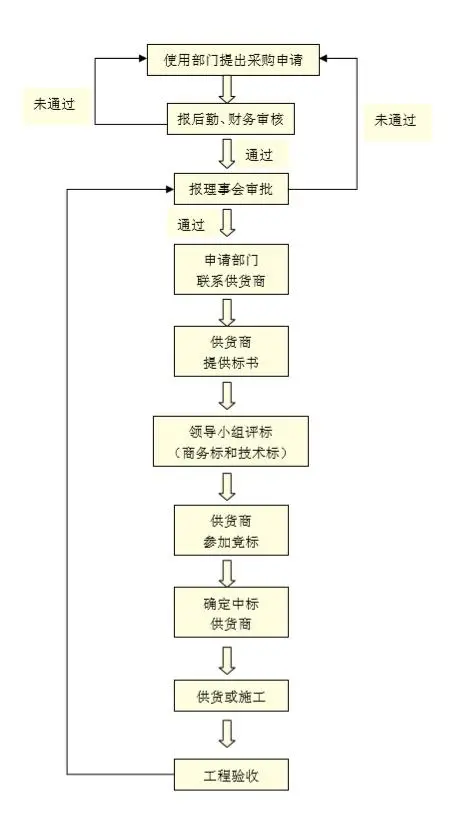 使用部门提出采购申请

未通过

报后勤、财务审核

未通过

通过

报理事会审批

通过

申请部门
联系供货商

供货商
提供标书

领导小组评标
（商务标和技术标）

供货商
参加竞标

确定中标
供货商

供货或施工

工程验收